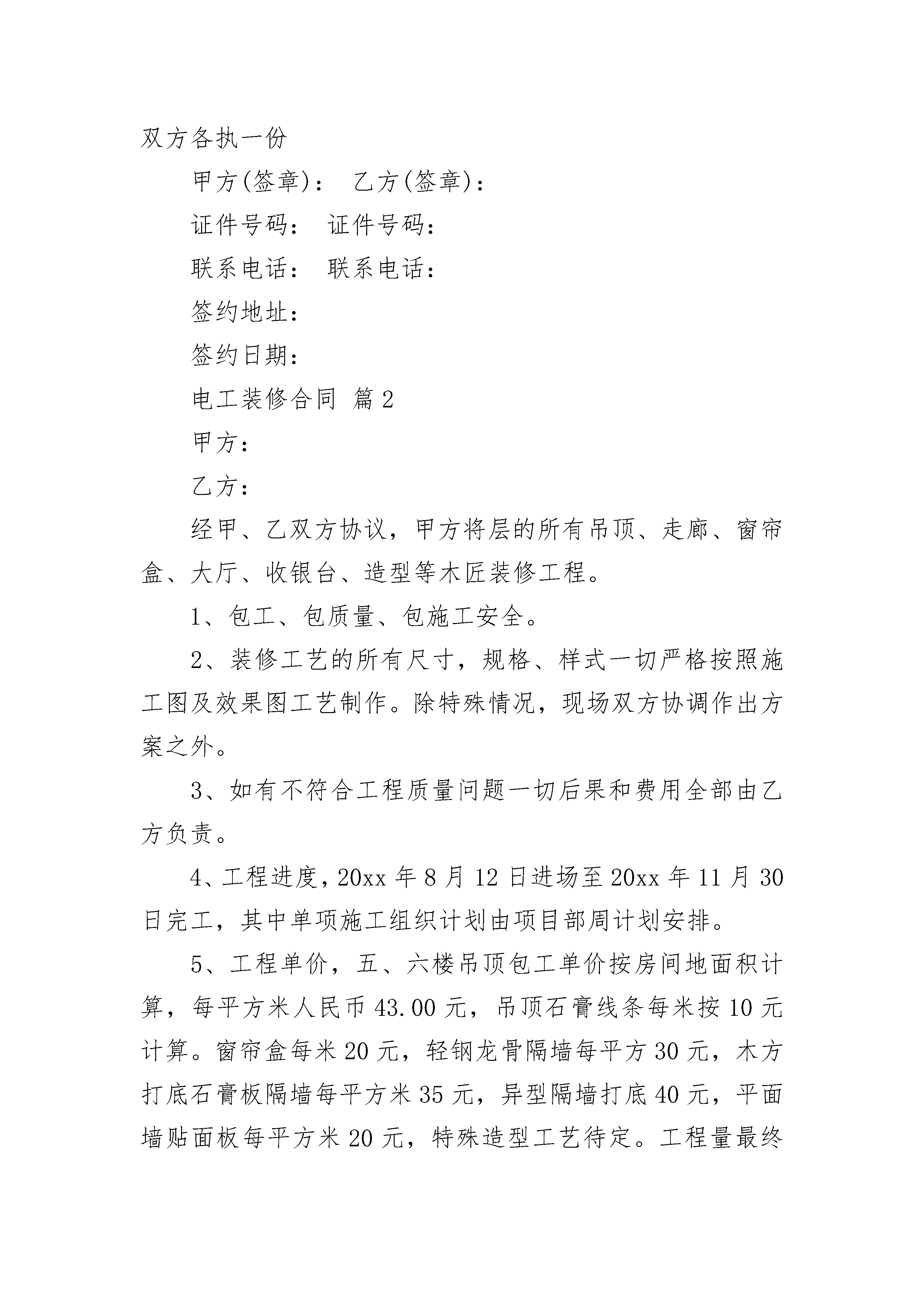 双方各执一份

甲方(签章)： 乙方(签章)：

证件号码： 证件号码：

联系电话： 联系电话：

签约地址：

签约日期：

电工装修合同 篇2

甲方：

乙方：

经甲、乙双方协议，甲方将层的所有吊顶、走廊、窗帘盒、大厅、收银台、造型等木匠装修工程。

1、包工、包质量、包施工安全。

2、装修工艺的所有尺寸，规格、样式一切严格按照施工图及效果图工艺制作。除特殊情况，现场双方协调作出方案之外。

3、如有不符合工程质量问题一切后果和费用全部由乙方负责。

4、工程进度，20xx年8月12日进场至20xx年11月30日完工，其中单项施工组织计划由项目部周计划安排。

5、工程单价，五、六楼吊顶包工单价按房间地面积计算，每平方米人民币43.00元，吊顶石膏线条每米按10元计算。窗帘盒每米20元，轻钢龙骨隔墙每平方30元，木方打底石膏板隔墙每平方米35元，异型隔墙打底40元，平面墙贴面板每平方米20元，特殊造型工艺待定。工程量最终